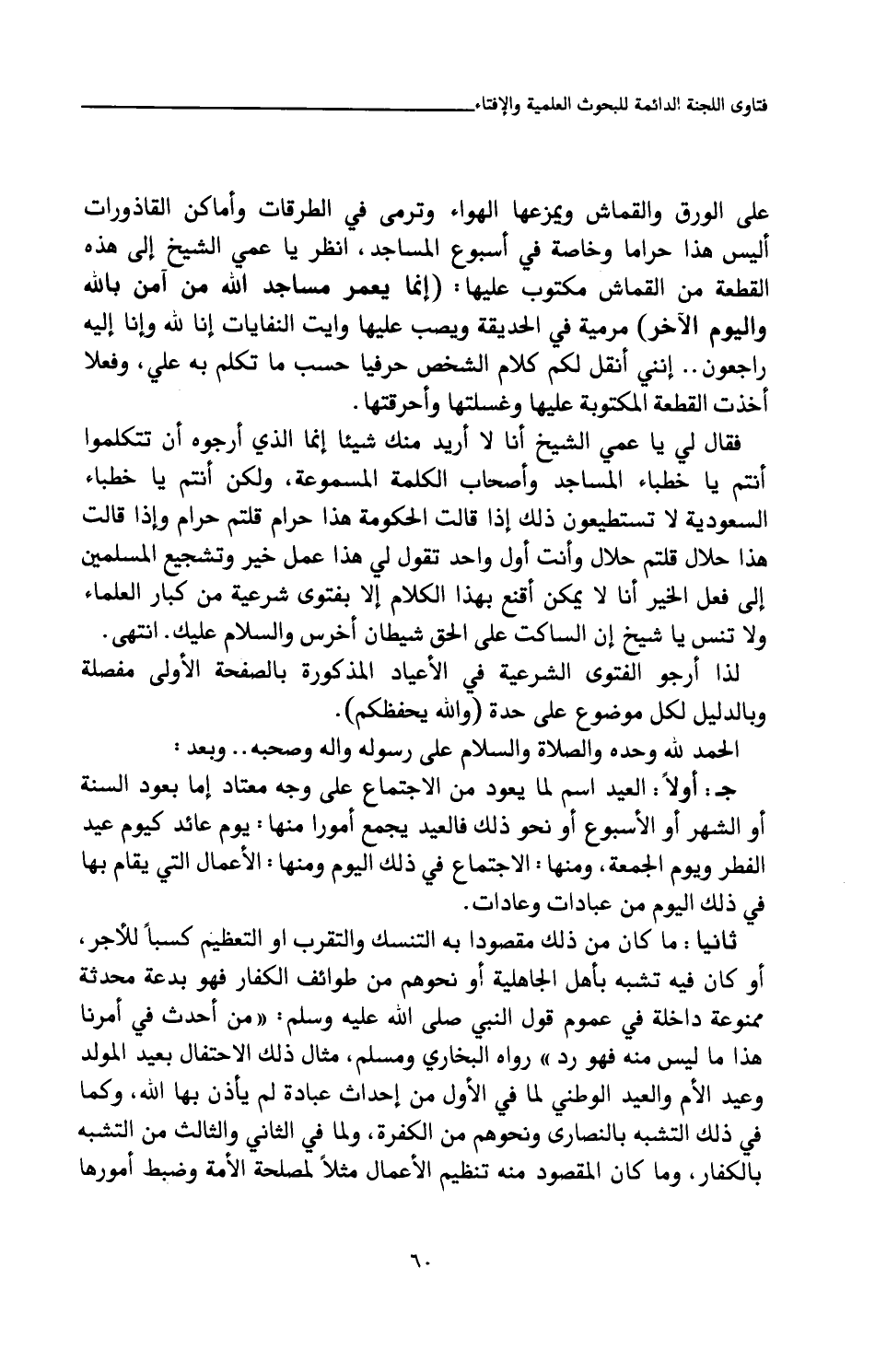 فتاوى اللجنة الدائمة للبحوث العلمية والإفتاء

على الورق والقماش ويمزعها الهواء وترمى في الطرقات وأماكن القاذورات أليس هذا حراما وخاصة في أسبوع المساجد، انظر يا عمي الشيخ إلى هذه القطعة من القماش مكتوب عليها: (إنما يعمر مساجد الله من آمن بالله واليوم الآخر) مرمية في الحديقة ويصب عليها وايت النفايات إنا لله وإنا إليه راجعون.. إنني أنقل لكم كلام الشخص حرفيا حسب ما تكلم به علي، وفعلا أخذت القطعة المكتوبة عليها وغسلتها وأحرقتها.

فقال لي يا عمي الشيخ أنا لا أريد منك شيئا إنما الذي أرجوه أن تتكلموا أنتم يا خطباء المساجد وأصحاب الكلمة المسموعة، ولكن أنتم يا خطباء السعودية لا تستطيعون ذلك إذا قالت الحكومة هذا حرام قلتم حرام وإذا قالت هذا حلال قلتم حلال وأنت أول واحد تقول لي هذا عمل خير وتشجيع المسلمين إلى فعل الخير أنا لا يمكن أقنع بهذا الكلام إلا بفتوى شرعية من كبار العلماء ولا تنس يا شيخ إن الساكت على الحق شيطان أخرس والسلام عليك. انتهى.

لذا أرجو الفتوى الشرعية في الأعياد المذكورة بالصفحة الأولى مفصلة وبالدليل لكل موضوع على حدة (والله يحفظكم).

الحمد لله وحده والصلاة والسلام على رسوله واله وصحبه.. وبعد:

جـ: أولاً: العيد اسم لما يعود من الاجتماع على وجه معتاد إما بعود السنة أو الشهر أو الأسبوع أو نحو ذلك فالعيد يجمع أمورا منها: يوم عائد كيوم عيد الفطر ويوم الجمعة، ومنها: الاجتماع في ذلك اليوم ومنها: الأعمال التي يقام بها في ذلك اليوم من عبادات وعادات.

ثانيا: ما كان من ذلك مقصودا به التنسك والتقرب او التعظيم كسباً للأجر، أو كان فيه تشبه بأهل الجاهلية أو نحوهم من طوائف الكفار فهو بدعة محدثة ممنوعة داخلة في عموم قول النبي صلى الله عليه وسلم: «من أحدث في أمرنا هذا ما ليس منه فهو رد» رواه البخاري ومسلم، مثال ذلك الاحتفال بعيد المولد وعيد الأم والعيد الوطني لما في الأول من إحداث عبادة لم يأذن بها الله، وكما في ذلك التشبه بالنصارى ونحوهم من الكفرة، ولما في الثاني والثالث من التشبه بالكفار، وما كان المقصود منه تنظيم الأعمال مثلاً لمصلحة الأمة وضبط أمورها

٦٠